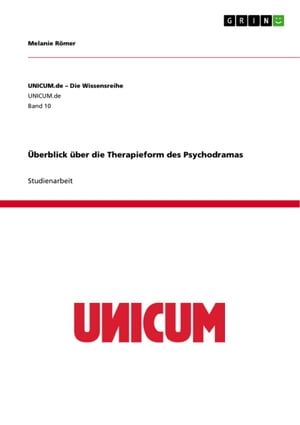 GRIN

Melanie Römer

UNICUM.de – Die Wissensreihe
UNICUM.de
Band 10

Überblick über die Therapieform des Psychodramas

Studienarbeit

UNICUM